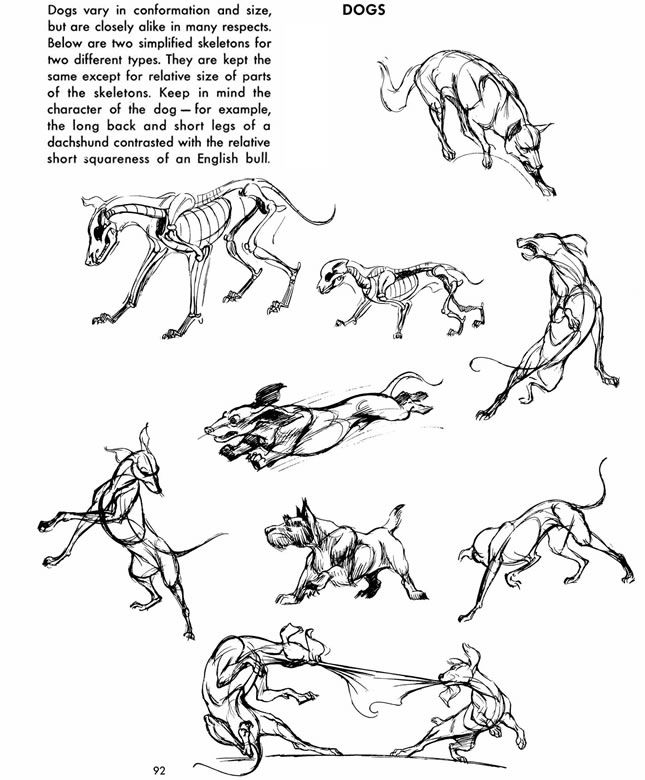 DOGS

Dogs vary in conformation and size, but are closely alike in many respects. Below are two simplified skeletons for two different types. They are kept the same except for relative size of parts of the skeletons. Keep in mind the character of the dog — for example, the long back and short legs of a dachshund contrasted with the relative short squareness of an English bull.

92